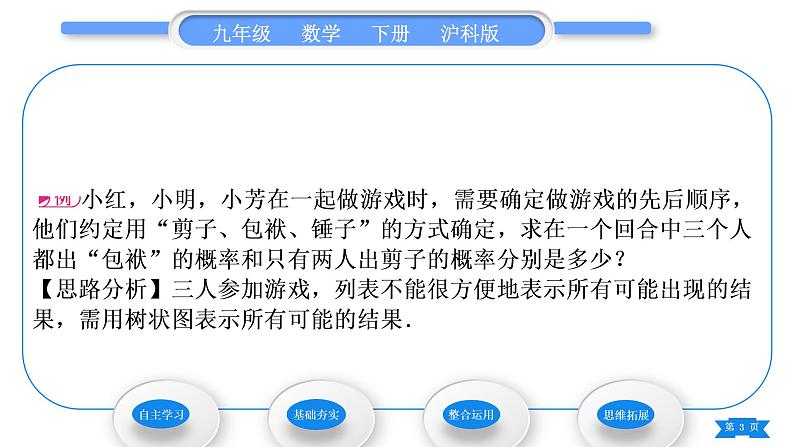 九年级　数学　下册　沪科版

例 小红，小明，小芳在一起做游戏时，需要确定做游戏的先后顺序，他们约定用“剪子、包袱、锤子”的方式确定，求在一个回合中三个人都出“包袱”的概率和只有两人出剪子的概率分别是多少？
【思路分析】三人参加游戏，列表不能很方便地表示所有可能出现的结果，需用树状图表示所有可能的结果.

自主学习　基础夯实　整合运用　思维拓展

第 3 页